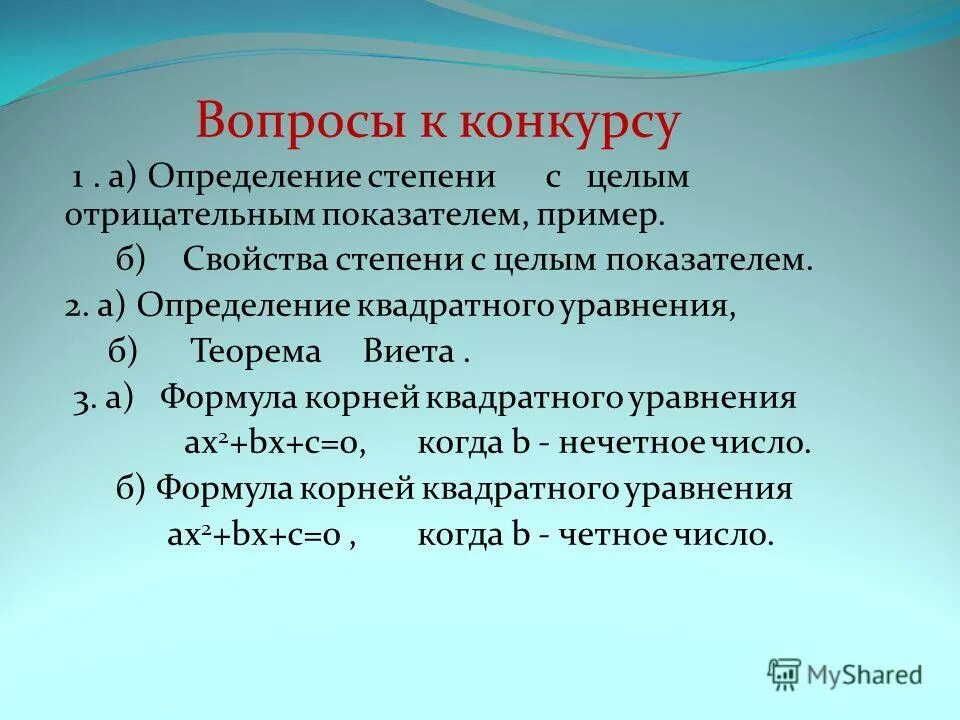 Вопросы к конкурсу

1 . а) Определение степени с целым отрицательным показателем, пример.

б) Свойства степени с целым показателем.

2. а) Определение квадратного уравнения,

б) Теорема Виета .

3. а) Формула корней квадратного уравнения $ax^2+bx+c=0$, когда b - нечетное число.

б) Формула корней квадратного уравнения $ax^2+bx+c=0$ , когда b - четное число.

MyShared